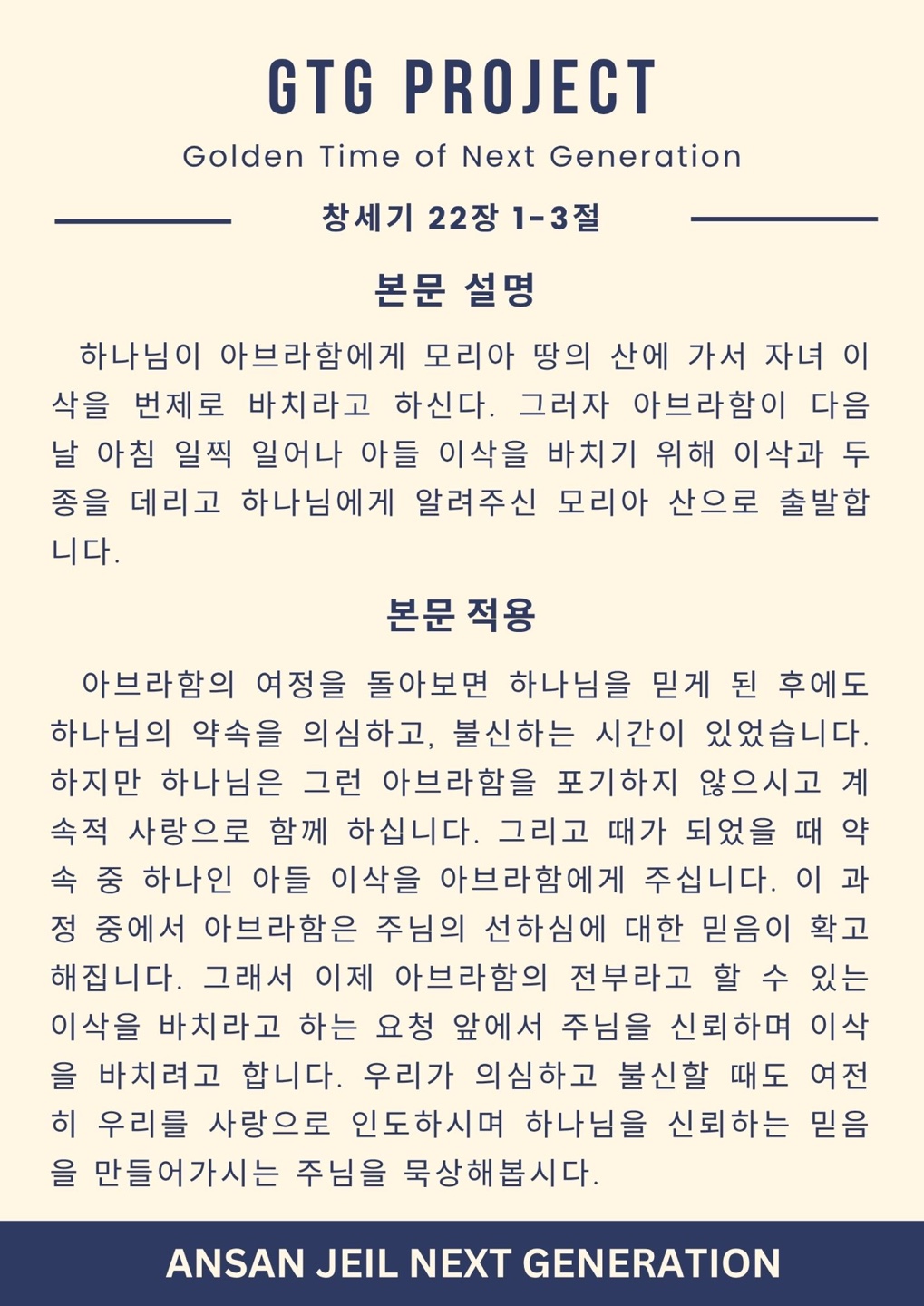 GTG PROJECT

Golden Time of Next Generation

창세기 22장 1-3절

본문 설명

하나님이 아브라함에게 모리아 땅의 산에 가서 자녀 이삭을 번제로 바치라고 하신다. 그러자 아브라함이 다음날 아침 일찍 일어나 아들 이삭을 바치기 위해 이삭과 두 종을 데리고 하나님에게 알려주신 모리아 산으로 출발합니다.

본문 적용

아브라함의 여정을 돌아보면 하나님을 믿게 된 후에도 하나님의 약속을 의심하고, 불신하는 시간이 있었습니다. 하지만 하나님은 그런 아브라함을 포기하지 않으시고 계속적 사랑으로 함께 하십니다. 그리고 때가 되었을 때 약속 중 하나인 아들 이삭을 아브라함에게 주십니다. 이 과정 중에서 아브라함은 주님의 선하심에 대한 믿음이 확고해집니다. 그래서 이제 아브라함의 전부라고 할 수 있는 이삭을 바치라고 하는 요청 앞에서 주님을 신뢰하며 이삭을 바치려고 합니다. 우리가 의심하고 불신할 때도 여전히 우리를 사랑으로 인도하시며 하나님을 신뢰하는 믿음을 만들어가시는 주님을 묵상해봅시다.

ANSAN JEIL NEXT GENERATION